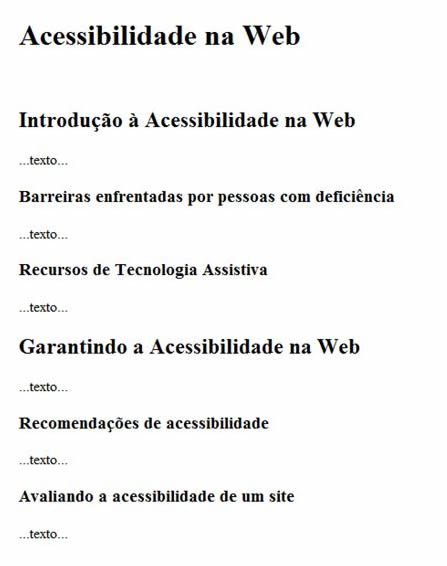 Acessibilidade na Web

Introdução à Acessibilidade na Web

...texto...

Barreiras enfrentadas por pessoas com deficiência

...texto...

Recursos de Tecnologia Assistiva

...texto...

Garantindo a Acessibilidade na Web

...texto...

Recomendações de acessibilidade

...texto...

Avaliando a acessibilidade de um site

...texto...